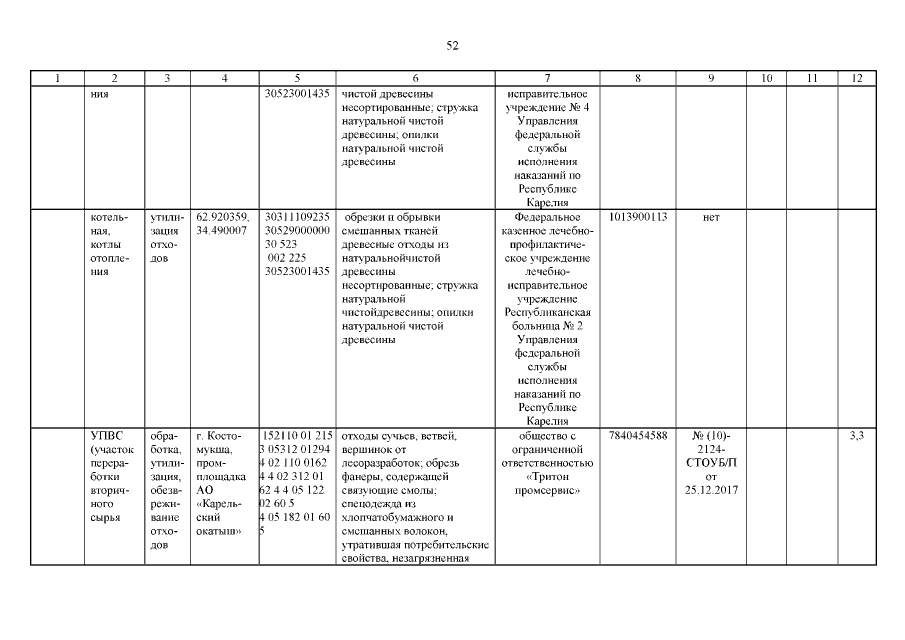 52

| 1 | 2 | 3 | 4 | 5 | 6 | 7 | 8 | 9 | 10 | 11 | 12 |
|---|---|---|---|---|---|---|---|---|---|---|---|
| | ния | | | 30523001435 | чистой древесины несортированные; стружка натуральной чистой древесины; опилки натуральной чистой древесины | исправительное учреждение № 4 Управления федеральной службы исполнения наказаний по Республике Карелия | | | | | |
| | котельная, котлы отопления | утилизация отходов | 62.920359, 34.490007 | 30311109235 30529000000 30 523 002 225 30523001435 | обрезки и обрывки смешанных тканей древесные отходы из натуральнойчистой древесины несортированные; стружка натуральной чистойдревесины; опилки натуральной чистой древесины | Федеральное казенное лечебно-профилактическое учреждение лечебно-исправительное учреждение Республиканская больница № 2 Управления федеральной службы исполнения наказаний по Республике Карелия | 1013900113 | нет | | | |
| | УПВС (участок переработки вторичного сырья | обработка, утилизация, обезвреживание отходов | г. Костомукша, промплощадка АО «Карельский окатыш» | 152110 01 215 3 05312 01294 4 02 110 0162 4 4 02 312 01 62 4 4 05 122 02 60 5 4 05 182 01 60 5 | отходы сучьев, ветвей, вершинок от лесоразработок; обрезь фанеры, содержащей связующие смолы; спецодежда из хлопчатобумажного и смешанных волокон, утратившая потребительские свойства, незагрязненная | общество с ограниченной ответственностью «Тритон промсервис» | 7840454588 | № (10)-2124-СТОУБ/П от 25.12.2017 | | | 3,3 |